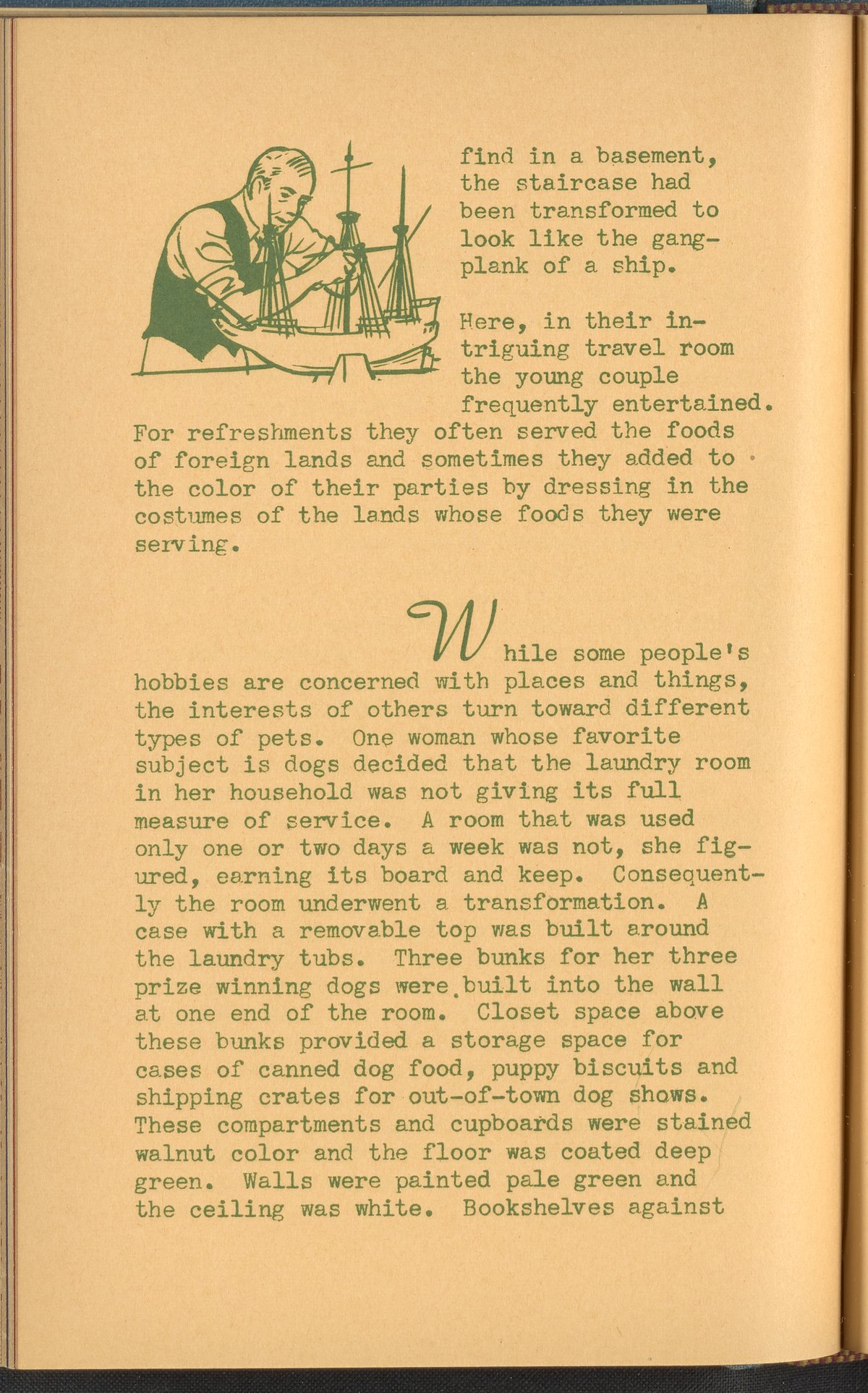 find in a basement, the staircase had been transformed to look like the gangplank of a ship.

Here, in their intriguing travel room the young couple frequently entertained. For refreshments they often served the foods of foreign lands and sometimes they added to the color of their parties by dressing in the costumes of the lands whose foods they were serving.

While some people's hobbies are concerned with places and things, the interests of others turn toward different types of pets. One woman whose favorite subject is dogs decided that the laundry room in her household was not giving its full measure of service. A room that was used only one or two days a week was not, she figured, earning its board and keep. Consequently the room underwent a transformation. A case with a removable top was built around the laundry tubs. Three bunks for her three prize winning dogs were built into the wall at one end of the room. Closet space above these bunks provided a storage space for cases of canned dog food, puppy biscuits and shipping crates for out-of-town dog shows. These compartments and cupboards were stained walnut color and the floor was coated deep green. Walls were painted pale green and the ceiling was white. Bookshelves against